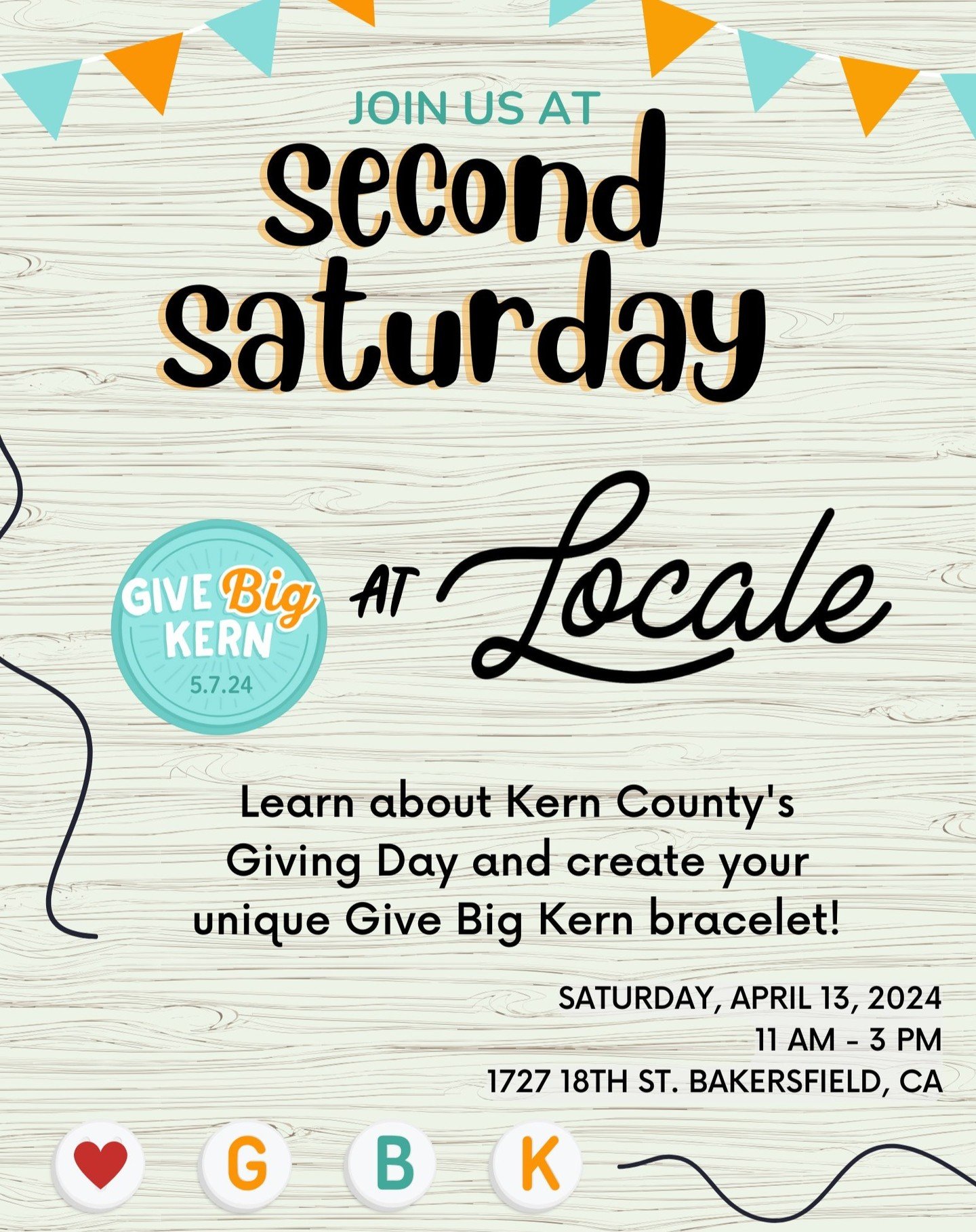 JOIN US AT
Second Saturday

GIVE Big KERN
5.7.24

AT Locale

Learn about Kern County's Giving Day and create your unique Give Big Kern bracelet!

SATURDAY, APRIL 13, 2024
11 AM - 3 PM
1727 18TH ST. BAKERSFIELD, CA

G B K